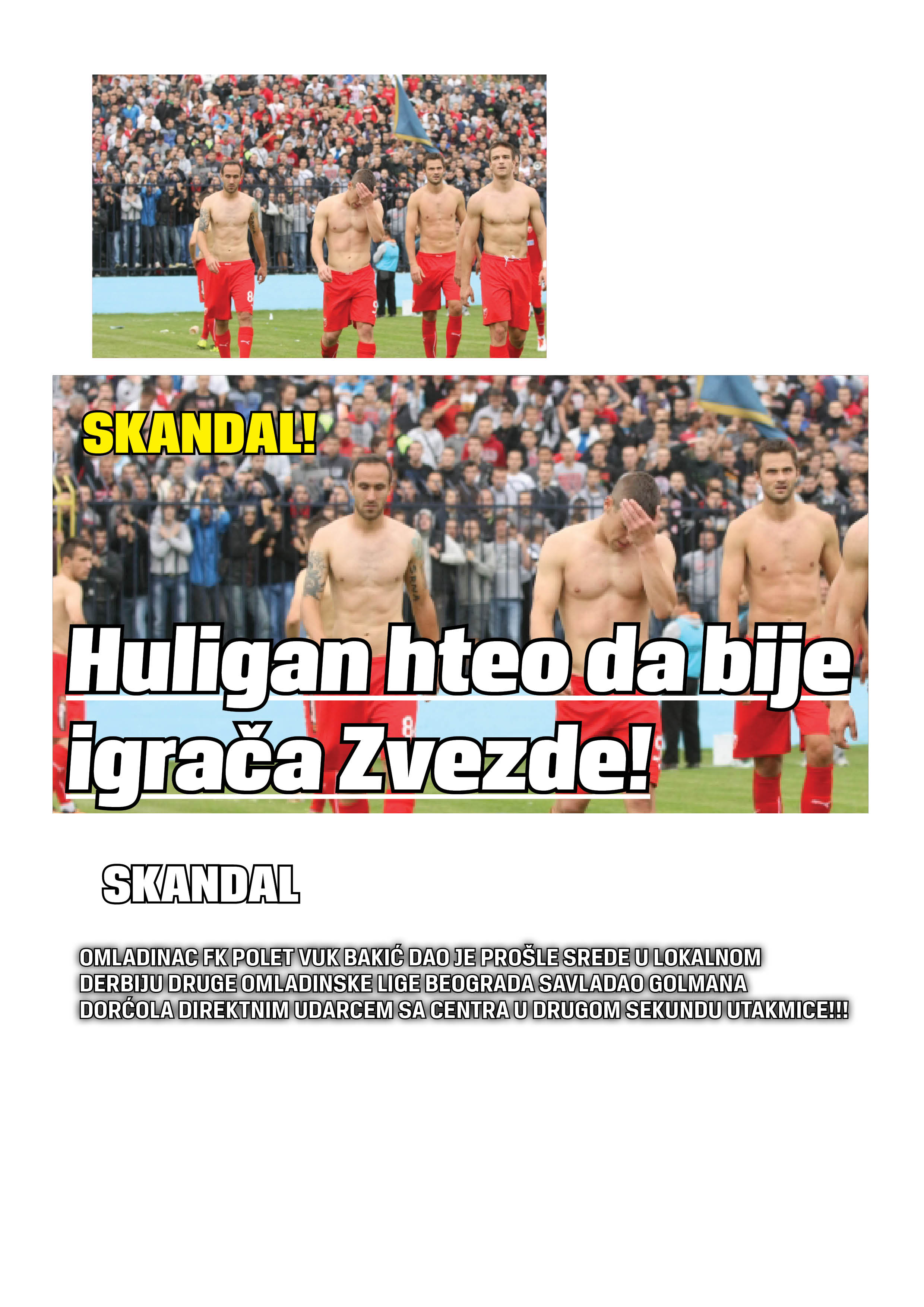 SKANDAL!

Huligan hteo da bije igrača Zvezde!

SKANDAL

OMLADINAC FK POLET VUK BAKIĆ DAO JE PROŠLE SREDE U LOKALNOM DERBIJU DRUGE OMLADINSKE LIGE BEOGRADA SAVLADAO GOLMANA DORĆOLA DIREKTNIM UDARCEM SA CENTRA U DRUGOM SEKUNDU UTAKMICE!!!